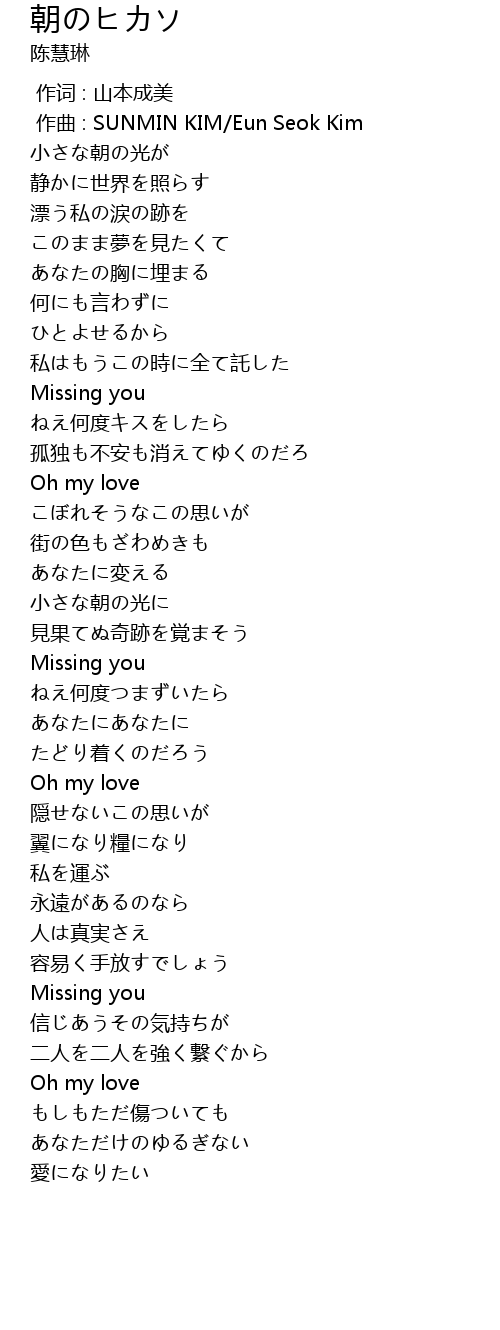 朝のヒカソ
陈慧琳

作词 : 山本成美
作曲 : SUNMIN KIM/Eun Seok Kim
小さな朝の光が
静かに世界を照らす
漂う私の涙の跡を
このまま夢を見たくて
あなたの胸に埋まる
何にも言わずに
ひとよせるから
私はもうこの時に全て託した
Missing you
ねえ何度キスをしたら
孤独も不安も消えてゆくのだろ
Oh my love
こぼれそうなこの思いが
街の色もざわめきも
あなたに変える
小さな朝の光に
見果てぬ奇跡を覚まそう
Missing you
ねえ何度つまずいたら
あなたにあなたに
たどり着くのだろう
Oh my love
隠せないこの思いが
翼になり糧になり
私を運ぶ
永遠があるのなら
人は真実さえ
容易く手放すでしょう
Missing you
信じあうその気持ちが
二人を二人を強く繋ぐから
Oh my love
もしもただ傷ついても
あなただけのゆるぎない
愛になりたい